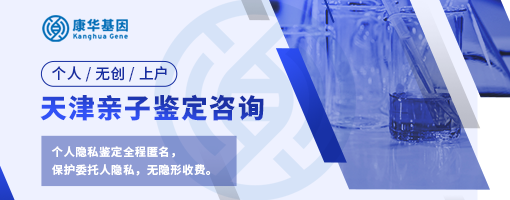 康华基因
Kanghua Gene

个人 / 无创 / 上户

天津亲子鉴定咨询

个人隐私鉴定全程匿名，
保护委托人隐私，无隐形收费。